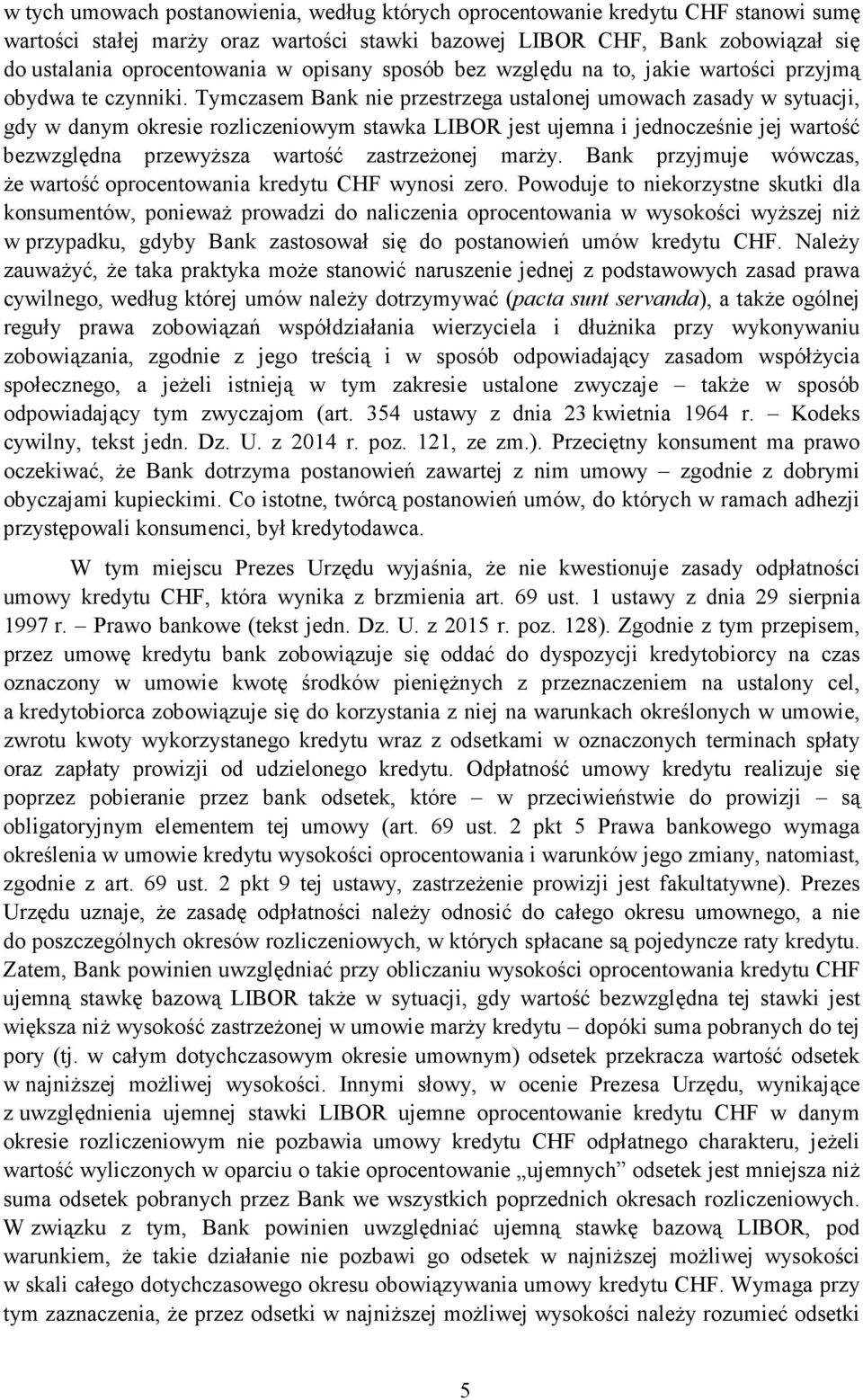 w tych umowach postanowienia, według których oprocentowanie kredytu CHF stanowi sumę wartości stałej marży oraz wartości stawki bazowej LIBOR CHF, Bank zobowiązał się do ustalania oprocentowania w opisany sposób bez względu na to, jakie wartości przyjmą obydwa te czynniki. Tymczasem Bank nie przestrzega ustalonej umowach zasady w sytuacji, gdy w danym okresie rozliczeniowym stawka LIBOR jest ujemna i jednocześnie jej wartość bezwzględna przewyższa wartość zastrzeżonej marży. Bank przyjmuje wówczas, że wartość oprocentowania kredytu CHF wynosi zero. Powoduje to niekorzystne skutki dla konsumentów, ponieważ prowadzi do naliczenia oprocentowania w wysokości wyższej niż w przypadku, gdyby Bank zastosował się do postanowień umów kredytu CHF. Należy zauważyć, że taka praktyka może stanowić naruszenie jednej z podstawowych zasad prawa cywilnego, według której umów należy dotrzymywać (pacta sunt servanda), a także ogólnej reguły prawa zobowiązań współdziałania wierzyciela i dłużnika przy wykonywaniu zobowiązania, zgodnie z jego treścią i w sposób odpowiadający zasadom współżycia społecznego, a jeżeli istnieją w tym zakresie ustalone zwyczaje – także w sposób odpowiadający tym zwyczajom (art. 354 ustawy z dnia 23 kwietnia 1964 r. – Kodeks cywilny, tekst jedn. Dz. U. z 2014 r. poz. 121, ze zm.). Przeciętny konsument ma prawo oczekiwać, że Bank dotrzyma postanowień zawartej z nim umowy – zgodnie z dobrymi obyczajami kupieckimi. Co istotne, twórcą postanowień umów, do których w ramach adhezji przystępowali konsumenci, był kredytodawca.

W tym miejscu Prezes Urzędu wyjaśnia, że nie kwestionuje zasady odpłatności umowy kredytu CHF, która wynika z brzmienia art. 69 ust. 1 ustawy z dnia 29 sierpnia 1997 r. – Prawo bankowe (tekst jedn. Dz. U. z 2015 r. poz. 128). Zgodnie z tym przepisem, przez umowę kredytu bank zobowiązuje się oddać do dyspozycji kredytobiorcy na czas oznaczony w umowie kwotę środków pieniężnych z przeznaczeniem na ustalony cel, a kredytobiorca zobowiązuje się do korzystania z niej na warunkach określonych w umowie, zwrotu kwoty wykorzystanego kredytu wraz z odsetkami w oznaczonych terminach spłaty oraz zapłaty prowizji od udzielonego kredytu. Odpłatność umowy kredytu realizuje się poprzez pobieranie przez bank odsetek, które – w przeciwieństwie do prowizji – są obligatoryjnym elementem tej umowy (art. 69 ust. 2 pkt 5 Prawa bankowego wymaga określenia w umowie kredytu wysokości oprocentowania i warunków jego zmiany, natomiast, zgodnie z art. 69 ust. 2 pkt 9 tej ustawy, zastrzeżenie prowizji jest fakultatywne). Prezes Urzędu uznaje, że zasadę odpłatności należy odnosić do całego okresu umownego, a nie do poszczególnych okresów rozliczeniowych, w których spłacane są pojedyncze raty kredytu. Zatem, Bank powinien uwzględniać przy obliczaniu wysokości oprocentowania kredytu CHF ujemną stawkę bazową LIBOR także w sytuacji, gdy wartość bezwzględna tej stawki jest większa niż wysokość zastrzeżonej w umowie marży kredytu – dopóki suma pobranych do tej pory (tj. w całym dotychczasowym okresie umownym) odsetek przekracza wartość odsetek w najniższej możliwej wysokości. Innymi słowy, w ocenie Prezesa Urzędu, wynikające z uwzględnienia ujemnej stawki LIBOR ujemne oprocentowanie kredytu CHF w danym okresie rozliczeniowym nie pozbawia umowy kredytu CHF odpłatnego charakteru, jeżeli wartość wyliczonych w oparciu o takie oprocentowanie „ujemnych” odsetek jest mniejsza niż suma odsetek pobranych przez Bank we wszystkich poprzednich okresach rozliczeniowych. W związku z tym, Bank powinien uwzględniać ujemną stawkę bazową LIBOR, pod warunkiem, że takie działanie nie pozbawi go odsetek w najniższej możliwej wysokości w skali całego dotychczasowego okresu obowiązywania umowy kredytu CHF. Wymaga przy tym zaznaczenia, że przez odsetki w najniższej możliwej wysokości należy rozumieć odsetki

5